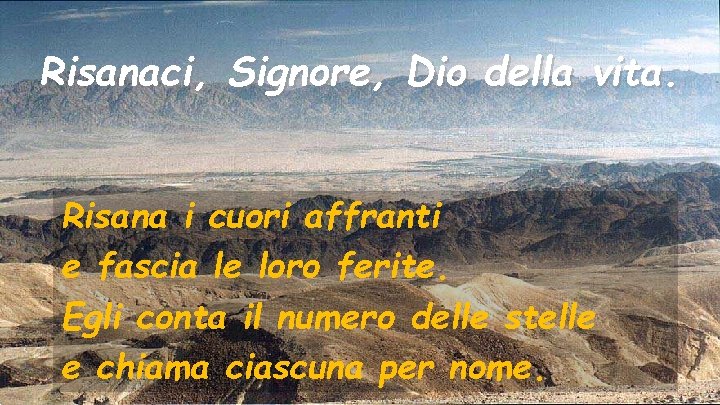 Risanaci, Signore, Dio della vita.

Risana i cuori affranti
e fascia le loro ferite.
Egli conta il numero delle stelle
e chiama ciascuna per nome.